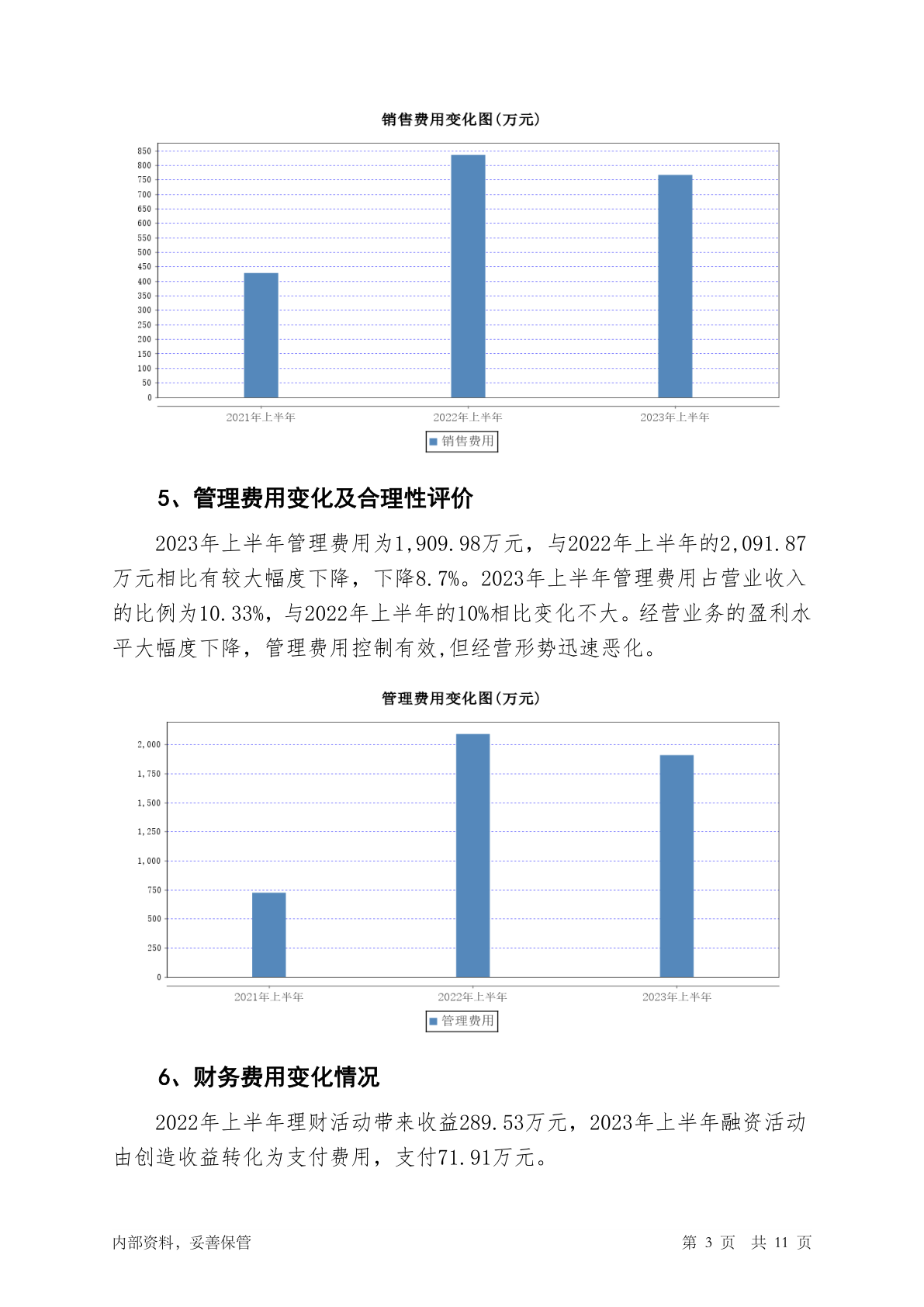 销售费用变化图(万元)

850
800
750
700
650
600
550
500
450
400
350
300
250
200
150
100
50
0

2021年上半年
2022年上半年
2023年上半年

销售费用

5、管理费用变化及合理性评价

2023年上半年管理费用为1,909.98万元，与2022年上半年的2,091.87万元相比有较大幅度下降，下降8.7%。2023年上半年管理费用占营业收入的比例为10.33%，与2022年上半年的10%相比变化不大。经营业务的盈利水平大幅度下降，管理费用控制有效,但经营形势迅速恶化。

管理费用变化图(万元)

2,000
1,750
1,500
1,250
1,000
750
500
250
0

2021年上半年
2022年上半年
2023年上半年

管理费用

6、财务费用变化情况

2022年上半年理财活动带来收益289.53万元，2023年上半年融资活动由创造收益转化为支付费用，支付71.91万元。

内部资料，妥善保管

第 3 页 共 11 页